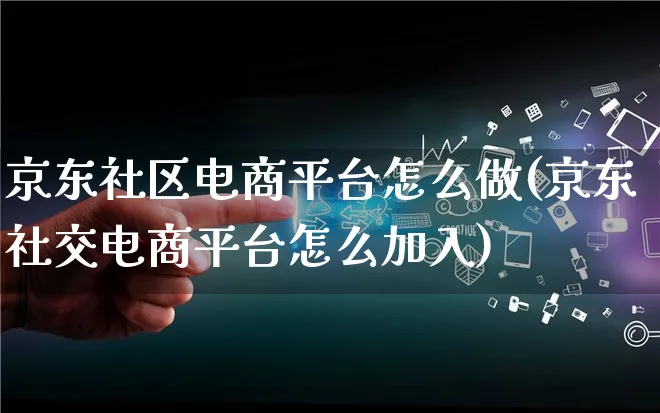 京东社区电商平台怎么做(京东社交电商平台怎么加入)